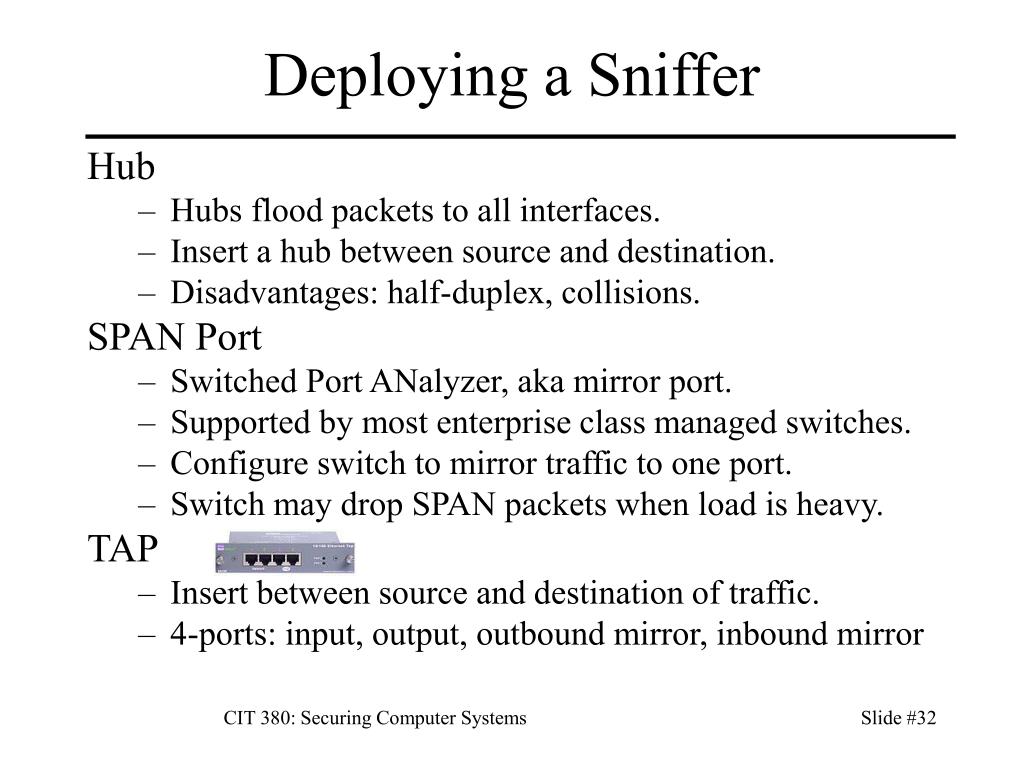 Deploying a Sniffer

Hub
– Hubs flood packets to all interfaces.
– Insert a hub between source and destination.
– Disadvantages: half-duplex, collisions.

SPAN Port
– Switched Port ANalyzer, aka mirror port.
– Supported by most enterprise class managed switches.
– Configure switch to mirror traffic to one port.
– Switch may drop SPAN packets when load is heavy.

TAP
– Insert between source and destination of traffic.
– 4-ports: input, output, outbound mirror, inbound mirror

CIT 380: Securing Computer Systems

Slide #32